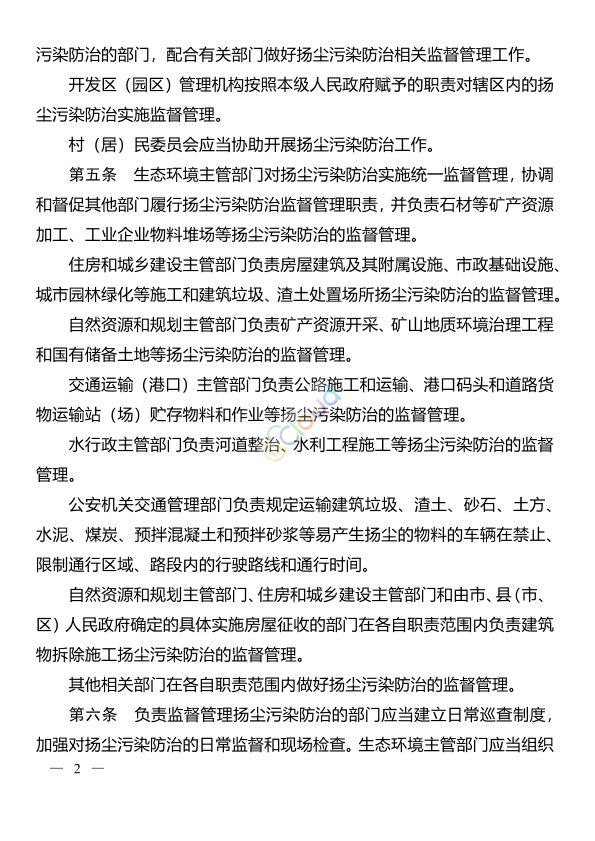 污染防治的部门，配合有关部门做好扬尘污染防治相关监督管理工作。

开发区（园区）管理机构按照本级人民政府赋予的职责对辖区内的扬尘污染防治实施监督管理。

村（居）民委员会应当协助开展扬尘污染防治工作。

第五条　生态环境主管部门对扬尘污染防治实施统一监督管理，协调和督促其他部门履行扬尘污染防治监督管理职责，并负责石材等矿产资源加工、工业企业物料堆场等扬尘污染防治的监督管理。

住房和城乡建设主管部门负责房屋建筑及其附属设施、市政基础设施、城市园林绿化等施工和建筑垃圾、渣土处置场所扬尘污染防治的监督管理。

自然资源和规划主管部门负责矿产资源开采、矿山地质环境治理工程和国有储备土地等扬尘污染防治的监督管理。

交通运输（港口）主管部门负责公路施工和运输、港口码头和道路货物运输站（场）贮存物料和作业等扬尘污染防治的监督管理。

水行政主管部门负责河道整治、水利工程施工等扬尘污染防治的监督管理。

公安机关交通管理部门负责规定运输建筑垃圾、渣土、砂石、土方、水泥、煤炭、预拌混凝土和预拌砂浆等易产生扬尘的物料的车辆在禁止、限制通行区域、路段内的行驶路线和通行时间。

自然资源和规划主管部门、住房和城乡建设主管部门和由市、县（市、区）人民政府确定的具体实施房屋征收的部门在各自职责范围内负责建筑物拆除施工扬尘污染防治的监督管理。

其他相关部门在各自职责范围内做好扬尘污染防治的监督管理。

第六条　负责监督管理扬尘污染防治的部门应当建立日常巡查制度，加强对扬尘污染防治的日常监督和现场检查。生态环境主管部门应当组织

— 2 —